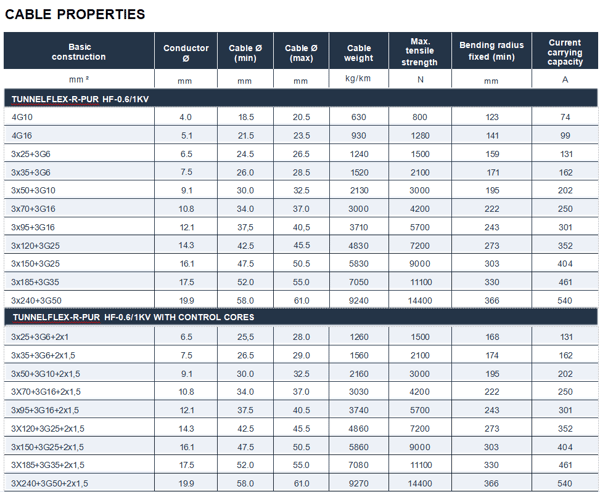 CABLE PROPERTIES

| Basic construction | Conductor Ø | Cable Ø (min) | Cable Ø (max) | Cable weight | Max. tensile strength | Bending radius fixed (min) | Current carrying capacity |
|---|---|---|---|---|---|---|---|
| mm ² | mm | mm | mm | kg/km | N | mm | A |
| TUNNELFLEX-R-PUR HF-0.6/1KV | | | | | | | |
| 4G10 | 4.0 | 18.5 | 20.5 | 630 | 800 | 123 | 74 |
| 4G16 | 5.1 | 21.5 | 23.5 | 930 | 1280 | 141 | 99 |
| 3x25+3G6 | 6.5 | 24.5 | 26.5 | 1240 | 1500 | 159 | 131 |
| 3x35+3G6 | 7.5 | 26.0 | 28.5 | 1520 | 2100 | 171 | 162 |
| 3x50+3G10 | 9.1 | 30.0 | 32.5 | 2130 | 3000 | 195 | 202 |
| 3x70+3G16 | 10.8 | 34.0 | 37.0 | 3000 | 4200 | 222 | 250 |
| 3x95+3G16 | 12.1 | 37,5 | 40,5 | 3710 | 5700 | 243 | 301 |
| 3x120+3G25 | 14.3 | 42.5 | 45.5 | 4830 | 7200 | 273 | 352 |
| 3x150+3G25 | 16.1 | 47.5 | 50.5 | 5830 | 9000 | 303 | 404 |
| 3x185+3G35 | 17.5 | 52.0 | 55.0 | 7050 | 11100 | 330 | 461 |
| 3x240+3G50 | 19.9 | 58.0 | 61.0 | 9240 | 14400 | 366 | 540 |
| TUNNELFLEX-R-PUR HF-0.6/1KV WITH CONTROL CORES | | | | | | | |
| 3x25+3G6+2x1 | 6.5 | 25,5 | 28.0 | 1260 | 1500 | 168 | 131 |
| 3x35+3G6+2x1,5 | 7.5 | 26.5 | 29.0 | 1560 | 2100 | 174 | 162 |
| 3x50+3G10+2x1,5 | 9.1 | 30.0 | 32.5 | 2160 | 3000 | 195 | 202 |
| 3X70+3G16+2x1,5 | 10.8 | 34.0 | 37.0 | 3030 | 4200 | 222 | 250 |
| 3x95+3G16+2x1,5 | 12.1 | 37.5 | 40.5 | 3740 | 5700 | 243 | 301 |
| 3X120+3G25+2x1,5 | 14.3 | 42.5 | 45.5 | 4860 | 7200 | 273 | 352 |
| 3x150+3G25+2x1,5 | 16.1 | 47.5 | 50.5 | 5860 | 9000 | 303 | 404 |
| 3X185+3G35+2x1,5 | 17.5 | 52.0 | 55.0 | 7080 | 11100 | 330 | 461 |
| 3X240+3G50+2x1,5 | 19.9 | 58.0 | 61.0 | 9270 | 14400 | 366 | 540 |